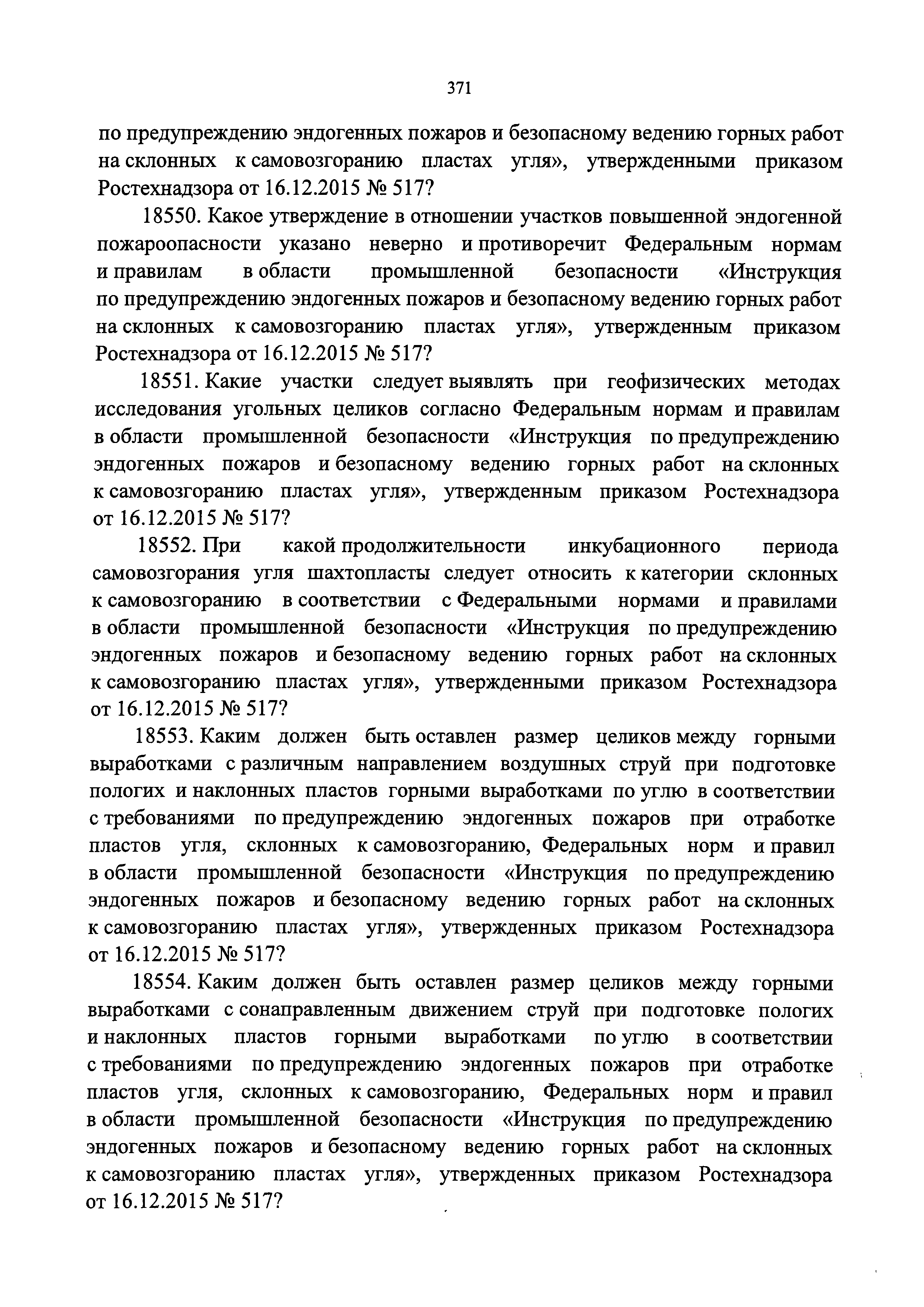 371

по предупреждению эндогенных пожаров и безопасному ведению горных работ на склонных к самовозгоранию пластах угля», утвержденными приказом Ростехнадзора от 16.12.2015 № 517?

18550. Какое утверждение в отношении участков повышенной эндогенной пожароопасности указано неверно и противоречит Федеральным нормам и правилам в области промышленной безопасности «Инструкция по предупреждению эндогенных пожаров и безопасному ведению горных работ на склонных к самовозгоранию пластах угля», утвержденным приказом Ростехнадзора от 16.12.2015 № 517?

18551. Какие участки следует выявлять при геофизических методах исследования угольных целиков согласно Федеральным нормам и правилам в области промышленной безопасности «Инструкция по предупреждению эндогенных пожаров и безопасному ведению горных работ на склонных к самовозгоранию пластах угля», утвержденным приказом Ростехнадзора от 16.12.2015 № 517?

18552. При какой продолжительности инкубационного периода самовозгорания угля шахтопласты следует относить к категории склонных к самовозгоранию в соответствии с Федеральными нормами и правилами в области промышленной безопасности «Инструкция по предупреждению эндогенных пожаров и безопасному ведению горных работ на склонных к самовозгоранию пластах угля», утвержденными приказом Ростехнадзора от 16.12.2015 № 517?

18553. Каким должен быть оставлен размер целиков между горными выработками с различным направлением воздушных струй при подготовке пологих и наклонных пластов горными выработками по углю в соответствии с требованиями по предупреждению эндогенных пожаров при отработке пластов угля, склонных к самовозгоранию, Федеральных норм и правил в области промышленной безопасности «Инструкция по предупреждению эндогенных пожаров и безопасному ведению горных работ на склонных к самовозгоранию пластах угля», утвержденных приказом Ростехнадзора от 16.12.2015 № 517?

18554. Каким должен быть оставлен размер целиков между горными выработками с сонаправленным движением струй при подготовке пологих и наклонных пластов горными выработками по углю в соответствии с требованиями по предупреждению эндогенных пожаров при отработке пластов угля, склонных к самовозгоранию, Федеральных норм и правил в области промышленной безопасности «Инструкция по предупреждению эндогенных пожаров и безопасному ведению горных работ на склонных к самовозгоранию пластах угля», утвержденных приказом Ростехнадзора от 16.12.2015 № 517?